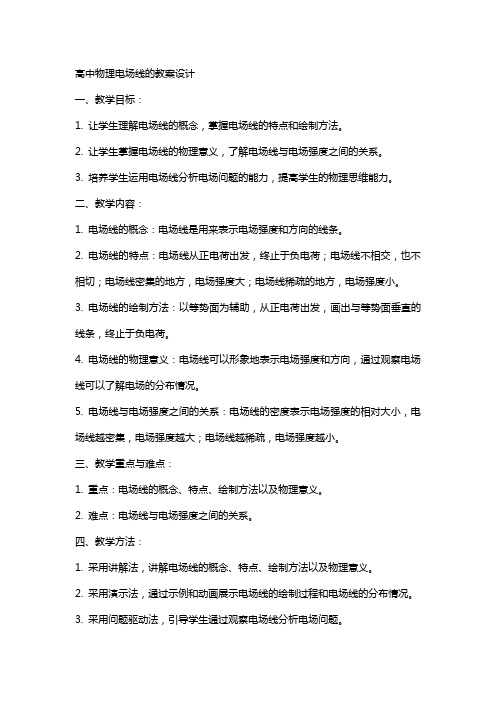 高中物理电场线的教案设计

一、教学目标：

1. 让学生理解电场线的概念，掌握电场线的特点和绘制方法。

2. 让学生掌握电场线的物理意义，了解电场线与电场强度之间的关系。

3. 培养学生运用电场线分析电场问题的能力，提高学生的物理思维能力。

二、教学内容：

1. 电场线的概念：电场线是用来表示电场强度和方向的线条。

2. 电场线的特点：电场线从正电荷出发，终止于负电荷；电场线不相交，也不相切；电场线密集的地方，电场强度大；电场线稀疏的地方，电场强度小。

3. 电场线的绘制方法：以等势面为辅助，从正电荷出发，画出与等势面垂直的线条，终止于负电荷。

4. 电场线的物理意义：电场线可以形象地表示电场强度和方向，通过观察电场线可以了解电场的分布情况。

5. 电场线与电场强度之间的关系：电场线的密度表示电场强度的相对大小，电场线越密集，电场强度越大；电场线越稀疏，电场强度越小。

三、教学重点与难点：

1. 重点：电场线的概念、特点、绘制方法以及物理意义。

2. 难点：电场线与电场强度之间的关系。

四、教学方法：

1. 采用讲解法，讲解电场线的概念、特点、绘制方法以及物理意义。

2. 采用演示法，通过示例和动画展示电场线的绘制过程和电场线的分布情况。

3. 采用问题驱动法，引导学生通过观察电场线分析电场问题。